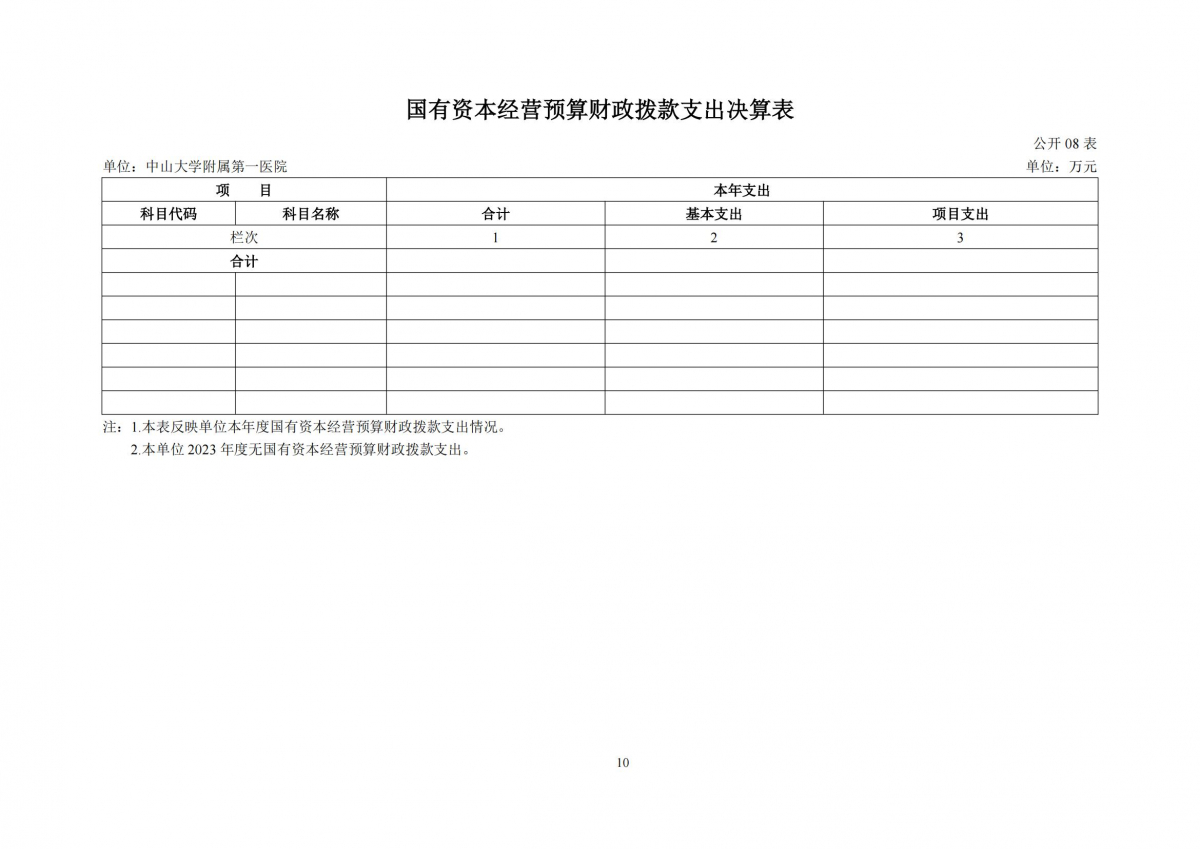 国有资本经营预算财政拨款支出决算表

公开 08 表

单位：中山大学附属第一医院

单位：万元

| 项　　目 | | 本年支出 | | |
|---|---|---|---|---|
| 科目代码 | 科目名称 | 合计 | 基本支出 | 项目支出 |
| 栏次 | | 1 | 2 | 3 |
| 合计 | | | | |
| | | | | |
| | | | | |
| | | | | |
| | | | | |
| | | | | |
| | | | | |

注：1.本表反映单位本年度国有资本经营预算财政拨款支出情况。

2.本单位 2023 年度无国有资本经营预算财政拨款支出。

10